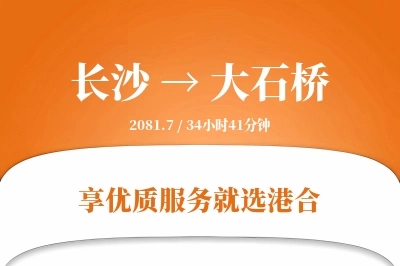 长沙 → 大石桥

2081.7 / 34小时41分钟

享优质服务就选港合